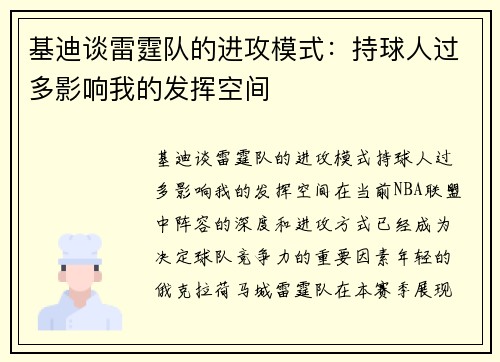 基迪谈雷霆队的进攻模式：持球人过多影响我的发挥空间

基迪谈雷霆队的进攻模式持球人过多影响我的发挥空间在当前NBA联盟中阵容的深度和进攻方式已经成为决定球队竞争力的重要因素年轻的俄克拉荷马城雷霆队在本赛季展现